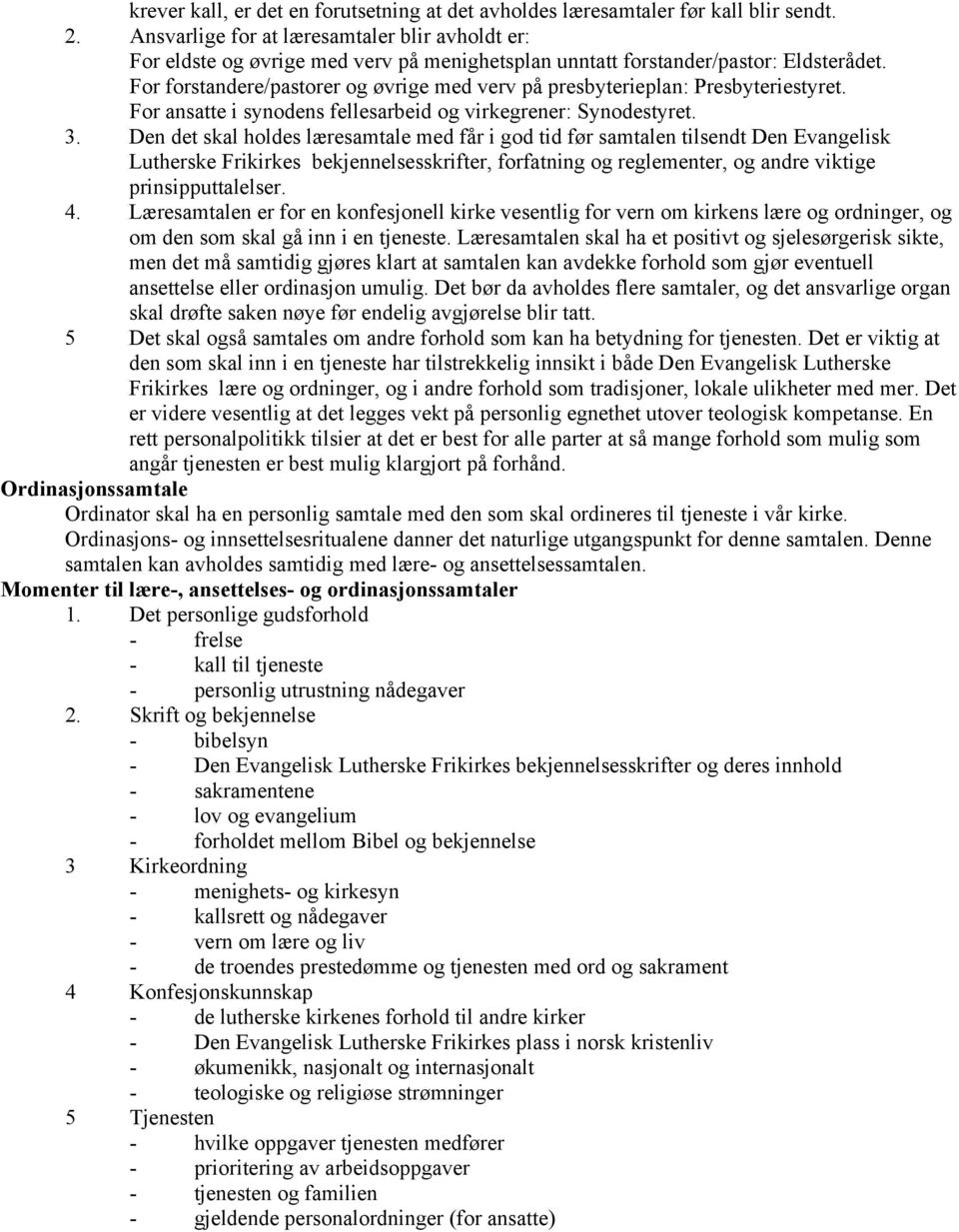 krever kall, er det en forutsetning at det avholdes læresamtaler før kall blir sendt.
2. Ansvarlige for at læresamtaler blir avholdt er:
For eldste og øvrige med verv på menighetsplan unntatt forstander/pastor: Eldsterådet.
For forstandere/pastorer og øvrige med verv på presbyterieplan: Presbyteriestyret.
For ansatte i synodens fellesarbeid og virkegrener: Synodestyret.
3. Den det skal holdes læresamtale med får i god tid før samtalen tilsendt Den Evangelisk Lutherske Frikirkes bekjennelsesskrifter, forfatning og reglementer, og andre viktige prinsipputtalelser.
4. Læresamtalen er for en konfesjonell kirke vesentlig for vern om kirkens lære og ordninger, og om den som skal gå inn i en tjeneste. Læresamtalen skal ha et positivt og sjelesørgerisk sikte, men det må samtidig gjøres klart at samtalen kan avdekke forhold som gjør eventuell ansettelse eller ordinasjon umulig. Det bør da avholdes flere samtaler, og det ansvarlige organ skal drøfte saken nøye før endelig avgjørelse blir tatt.
5 Det skal også samtales om andre forhold som kan ha betydning for tjenesten. Det er viktig at den som skal inn i en tjeneste har tilstrekkelig innsikt i både Den Evangelisk Lutherske Frikirkes lære og ordninger, og i andre forhold som tradisjoner, lokale ulikheter med mer. Det er videre vesentlig at det legges vekt på personlig egnethet utover teologisk kompetanse. En rett personalpolitikk tilsier at det er best for alle parter at så mange forhold som mulig som angår tjenesten er best mulig klargjort på forhånd.
Ordinasjonssamtale
Ordinator skal ha en personlig samtale med den som skal ordineres til tjeneste i vår kirke. Ordinasjons- og innsettelsesritualene danner det naturlige utgangspunkt for denne samtalen. Denne samtalen kan avholdes samtidig med lære- og ansettelsessamtalen.
Momenter til lære-, ansettelses- og ordinasjonssamtaler
1. Det personlige gudsforhold
- frelse
- kall til tjeneste
- personlig utrustning nådegaver
2. Skrift og bekjennelse
- bibelsyn
- Den Evangelisk Lutherske Frikirkes bekjennelsesskrifter og deres innhold
- sakramentene
- lov og evangelium
- forholdet mellom Bibel og bekjennelse
3 Kirkeordning
- menighets- og kirkesyn
- kallsrett og nådegaver
- vern om lære og liv
- de troendes prestedømme og tjenesten med ord og sakrament
4 Konfesjonskunnskap
- de lutherske kirkenes forhold til andre kirker
- Den Evangelisk Lutherske Frikirkes plass i norsk kristenliv
- økumenikk, nasjonalt og internasjonalt
- teologiske og religiøse strømninger
5 Tjenesten
- hvilke oppgaver tjenesten medfører
- prioritering av arbeidsoppgaver
- tjenesten og familien
- gjeldende personalordninger (for ansatte)